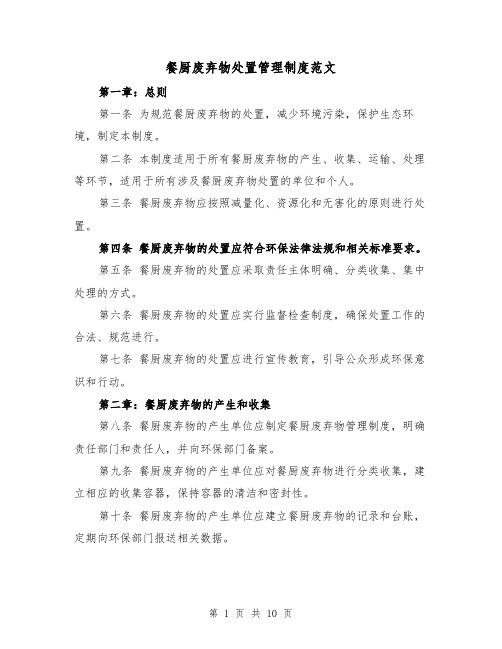 餐厨废弃物处置管理制度范文

第一章：总则

第一条 为规范餐厨废弃物的处置，减少环境污染，保护生态环境，制定本制度。

第二条 本制度适用于所有餐厨废弃物的产生、收集、运输、处理等环节，适用于所有涉及餐厨废弃物处置的单位和个人。

第三条 餐厨废弃物应按照减量化、资源化和无害化的原则进行处置。

第四条 餐厨废弃物的处置应符合环保法律法规和相关标准要求。

第五条 餐厨废弃物的处置应采取责任主体明确、分类收集、集中处理的方式。

第六条 餐厨废弃物的处置应实行监督检查制度，确保处置工作的合法、规范进行。

第七条 餐厨废弃物的处置应进行宣传教育，引导公众形成环保意识和行动。

第二章：餐厨废弃物的产生和收集

第八条 餐厨废弃物的产生单位应制定餐厨废弃物管理制度，明确责任部门和责任人，并向环保部门备案。

第九条 餐厨废弃物的产生单位应对餐厨废弃物进行分类收集，建立相应的收集容器，保持容器的清洁和密封性。

第十条 餐厨废弃物的产生单位应建立餐厨废弃物的记录和台账，定期向环保部门报送相关数据。

第 1 页 共 10 页